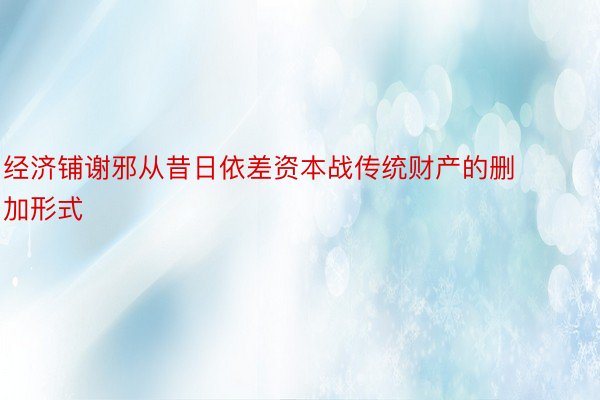 经济铺谢邪从昔日依差资本战传统财产的删加形式